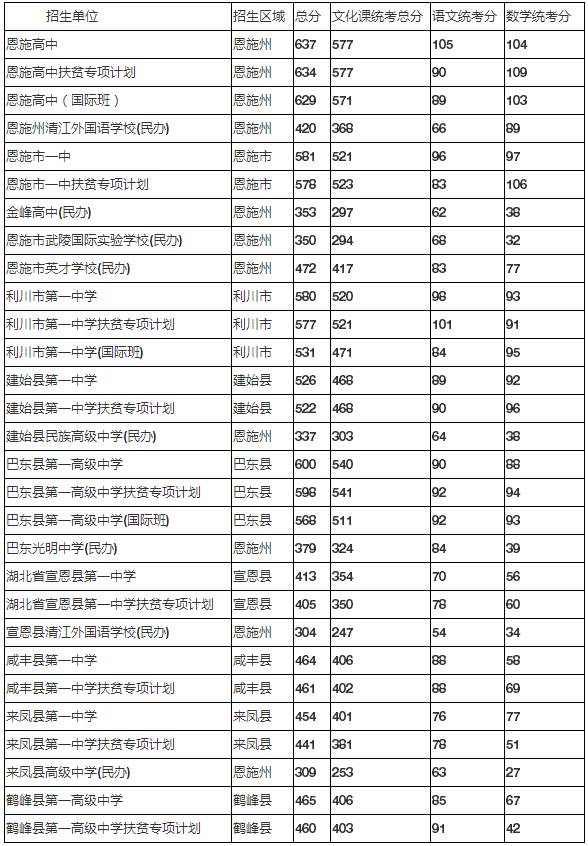 | 招生单位 | 招生区域 | 总分 | 文化课统考总分 | 语文统考分 | 数学统考分 |
|---|---|---|---|---|---|
| 恩施高中 | 恩施州 | 637 | 577 | 105 | 104 |
| 恩施高中扶贫专项计划 | 恩施州 | 634 | 577 | 90 | 109 |
| 恩施高中（国际班） | 恩施州 | 629 | 571 | 89 | 103 |
| 恩施州清江外国语学校(民办) | 恩施州 | 420 | 368 | 66 | 89 |
| 恩施市一中 | 恩施市 | 581 | 521 | 96 | 97 |
| 恩施市一中扶贫专项计划 | 恩施市 | 578 | 523 | 83 | 106 |
| 金峰高中(民办) | 恩施州 | 353 | 297 | 62 | 38 |
| 恩施市武陵国际实验学校(民办) | 恩施州 | 350 | 294 | 68 | 32 |
| 恩施市英才学校(民办) | 恩施州 | 472 | 417 | 83 | 77 |
| 利川市第一中学 | 利川市 | 580 | 520 | 98 | 93 |
| 利川市第一中学扶贫专项计划 | 利川市 | 577 | 521 | 101 | 91 |
| 利川市第一中学(国际班) | 利川市 | 531 | 471 | 84 | 95 |
| 建始县第一中学 | 建始县 | 526 | 468 | 89 | 92 |
| 建始县第一中学扶贫专项计划 | 建始县 | 522 | 468 | 90 | 96 |
| 建始县民族高级中学(民办) | 恩施州 | 337 | 303 | 64 | 38 |
| 巴东县第一高级中学 | 巴东县 | 600 | 540 | 90 | 88 |
| 巴东县第一高级中学扶贫专项计划 | 巴东县 | 598 | 541 | 92 | 94 |
| 巴东县第一高级中学(国际班) | 巴东县 | 568 | 511 | 92 | 93 |
| 巴东光明中学(民办) | 恩施州 | 379 | 324 | 84 | 39 |
| 湖北省宣恩县第一中学 | 宣恩县 | 413 | 354 | 70 | 56 |
| 湖北省宣恩县第一中学扶贫专项计划 | 宣恩县 | 405 | 350 | 78 | 60 |
| 宣恩县清江外国语学校(民办) | 恩施州 | 304 | 247 | 54 | 34 |
| 咸丰县第一中学 | 咸丰县 | 464 | 406 | 88 | 58 |
| 咸丰县第一中学扶贫专项计划 | 咸丰县 | 461 | 402 | 88 | 69 |
| 来凤县第一中学 | 来凤县 | 454 | 401 | 76 | 77 |
| 来凤县第一中学扶贫专项计划 | 来凤县 | 441 | 381 | 78 | 51 |
| 来凤县高级中学(民办) | 恩施州 | 309 | 253 | 63 | 27 |
| 鹤峰县第一高级中学 | 鹤峰县 | 465 | 406 | 85 | 67 |
| 鹤峰县第一高级中学扶贫专项计划 | 鹤峰县 | 460 | 403 | 91 | 42 |